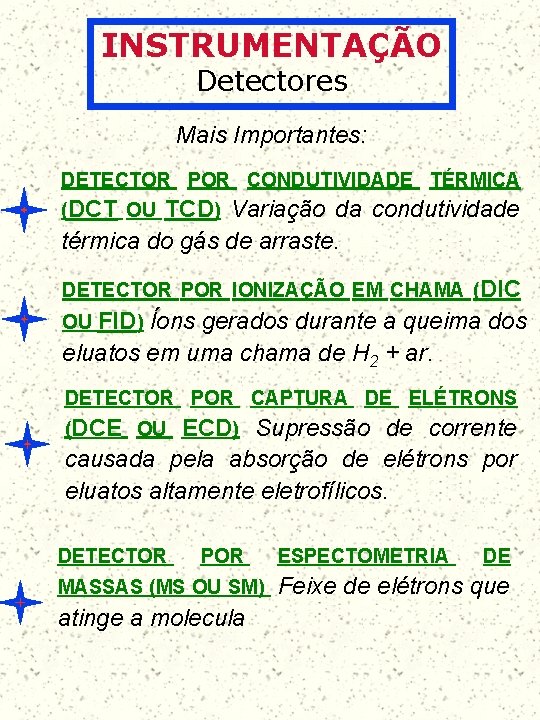 INSTRUMENTAÇÃO
Detectores

Mais Importantes:

DETECTOR POR CONDUTIVIDADE TÉRMICA (DCT OU TCD) Variação da condutividade térmica do gás de arraste.

DETECTOR POR IONIZAÇÃO EM CHAMA (DIC OU FID) Íons gerados durante a queima dos eluatos em uma chama de $H_2$ + ar.

DETECTOR POR CAPTURA DE ELÉTRONS (DCE OU ECD) Supressão de corrente causada pela absorção de elétrons por eluatos altamente eletrofílicos.

DETECTOR POR ESPECTOMETRIA DE MASSAS (MS OU SM) Feixe de elétrons que atinge a molecula